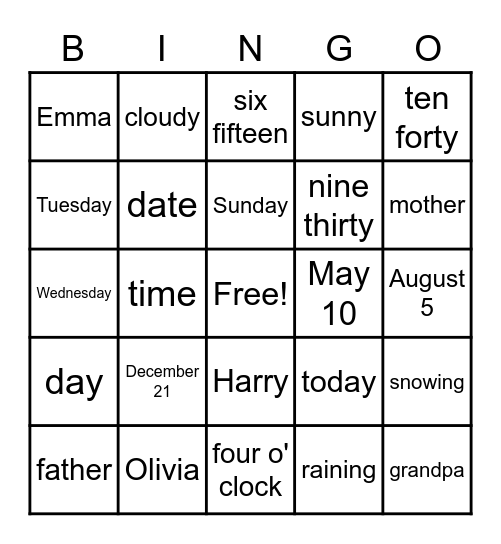 | B | I | N | G | O |
|---|---|---|---|---|
| Emma | cloudy | six fifteen | sunny | ten forty |
| Tuesday | date | Sunday | nine thirty | mother |
| Wednesday | time | Free! | May 10 | August 5 |
| day | December 21 | Harry | today | snowing |
| father | Olivia | four o' clock | raining | grandpa |